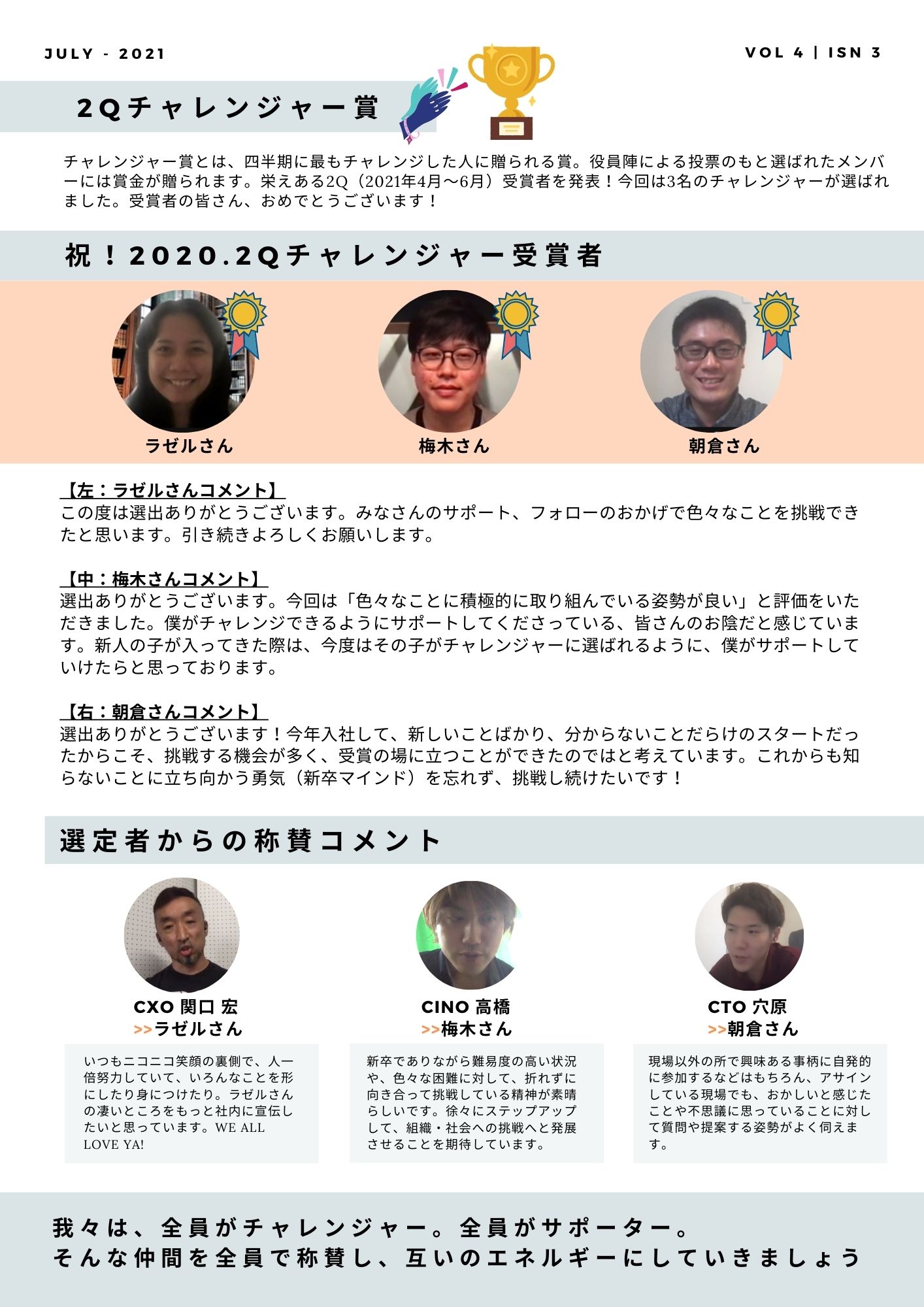 JULY - 2021

VOL 4 | ISN 3

2Qチャレンジャー賞

チャレンジャー賞とは、四半期に最もチャレンジした人に贈られる賞。役員陣による投票のもと選ばれたメンバーには賞金が贈られます。栄えある2Q（2021年4月〜6月）受賞者を発表！今回は3名のチャレンジャーが選ばれました。受賞者の皆さん、おめでとうございます！

祝！2020.2Qチャレンジャー受賞者

ラゼルさん

梅木さん

朝倉さん

【左：ラゼルさんコメント】
この度は選出ありがとうございます。みなさんのサポート、フォローのおかげで色々なことを挑戦できたと思います。引き続きよろしくお願いします。

【中：梅木さんコメント】
選出ありがとうございます。今回は「色々なことに積極的に取り組んでいる姿勢が良い」と評価をいただきました。僕がチャレンジできるようにサポートしてくださっている、皆さんのお陰だと感じています。新人の子が入ってきた際は、今度はその子がチャレンジャーに選ばれるように、僕がサポートしていけたらと思っております。

【右：朝倉さんコメント】
選出ありがとうございます！今年入社して、新しいことばかり、分からないことだらけのスタートだったからこそ、挑戦する機会が多く、受賞の場に立つことができたのではと考えています。これからも知らないことに立ち向かう勇気（新卒マインド）を忘れず、挑戦し続けたいです！

選定者からの称賛コメント

CXO 関口 宏
>>ラゼルさん

いつもニコニコ笑顔の裏側で、人一倍努力していて、いろんなことを形にしたり身につけたり。ラゼルさんの凄いところをもっと社内に宣伝したいと思っています。WE ALL LOVE YA!

CINO 高橋
>>梅木さん

新卒でありながら難易度の高い状況や、色々な困難に対して、折れずに向き合って挑戦している精神が素晴らしいです。徐々にステップアップして、組織・社会への挑戦へと発展させることを期待しています。

CTO 穴原
>>朝倉さん

現場以外の所で興味ある事柄に自発的に参加するなどはもちろん、アサインしている現場でも、おかしいと感じたことや不思議に思っていることに対して質問や提案する姿勢がよく伺えます。

我々は、全員がチャレンジャー。全員がサポーター。
そんな仲間を全員で称賛し、互いのエネルギーにしていきましょう